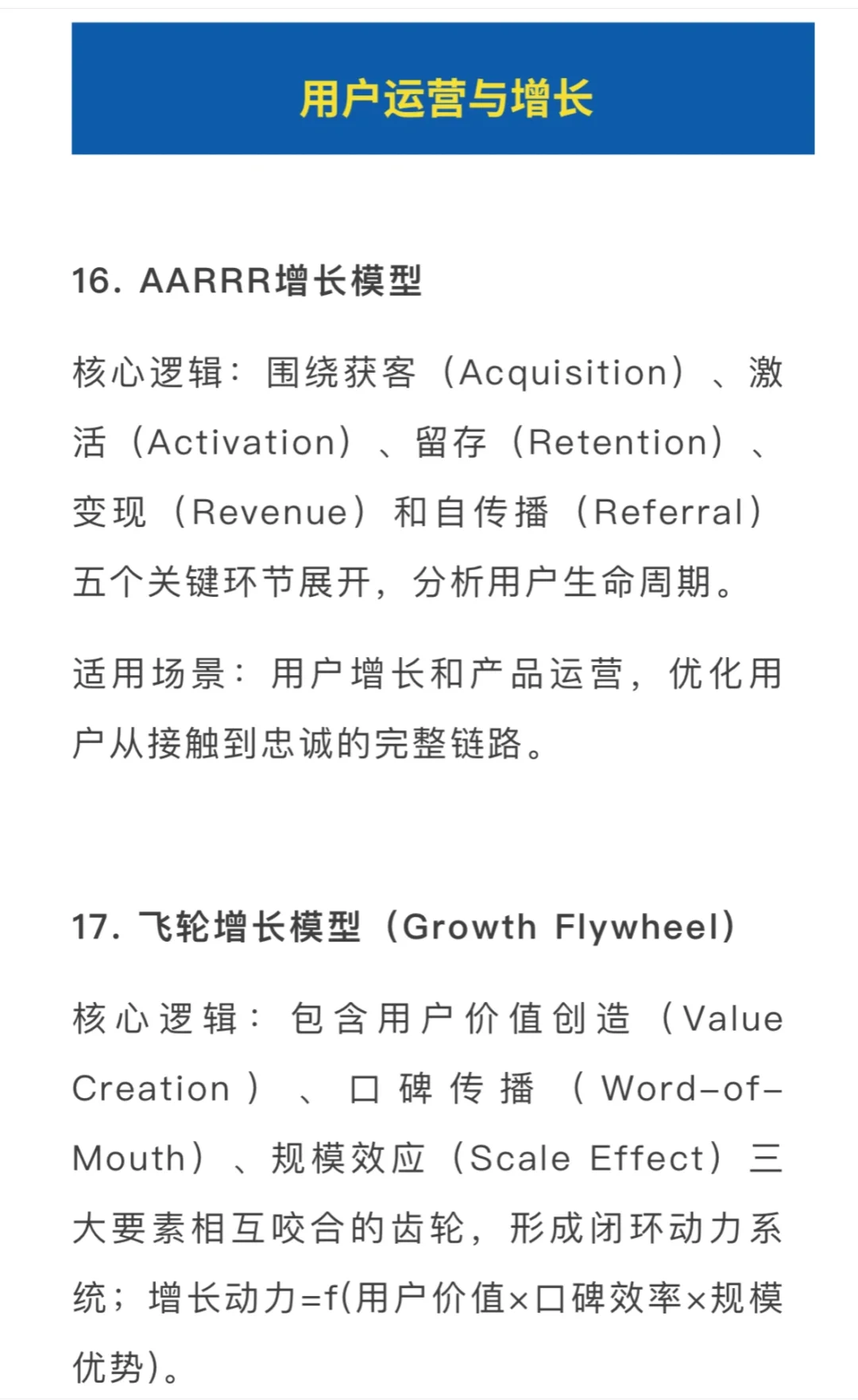 用户运营与增长

16. AARRR增长模型

核心逻辑：围绕获客（Acquisition）、激活（Activation）、留存（Retention）、变现（Revenue）和自传播（Referral）五个关键环节展开，分析用户生命周期。

适用场景：用户增长和产品运营，优化用户从接触到忠诚的完整链路。

17. 飞轮增长模型（Growth Flywheel）

核心逻辑：包含用户价值创造（Value Creation）、口碑传播（Word-of-Mouth）、规模效应（Scale Effect）三大要素相互咬合的齿轮，形成闭环动力系统；增长动力=f(用户价值×口碑效率×规模优势)。